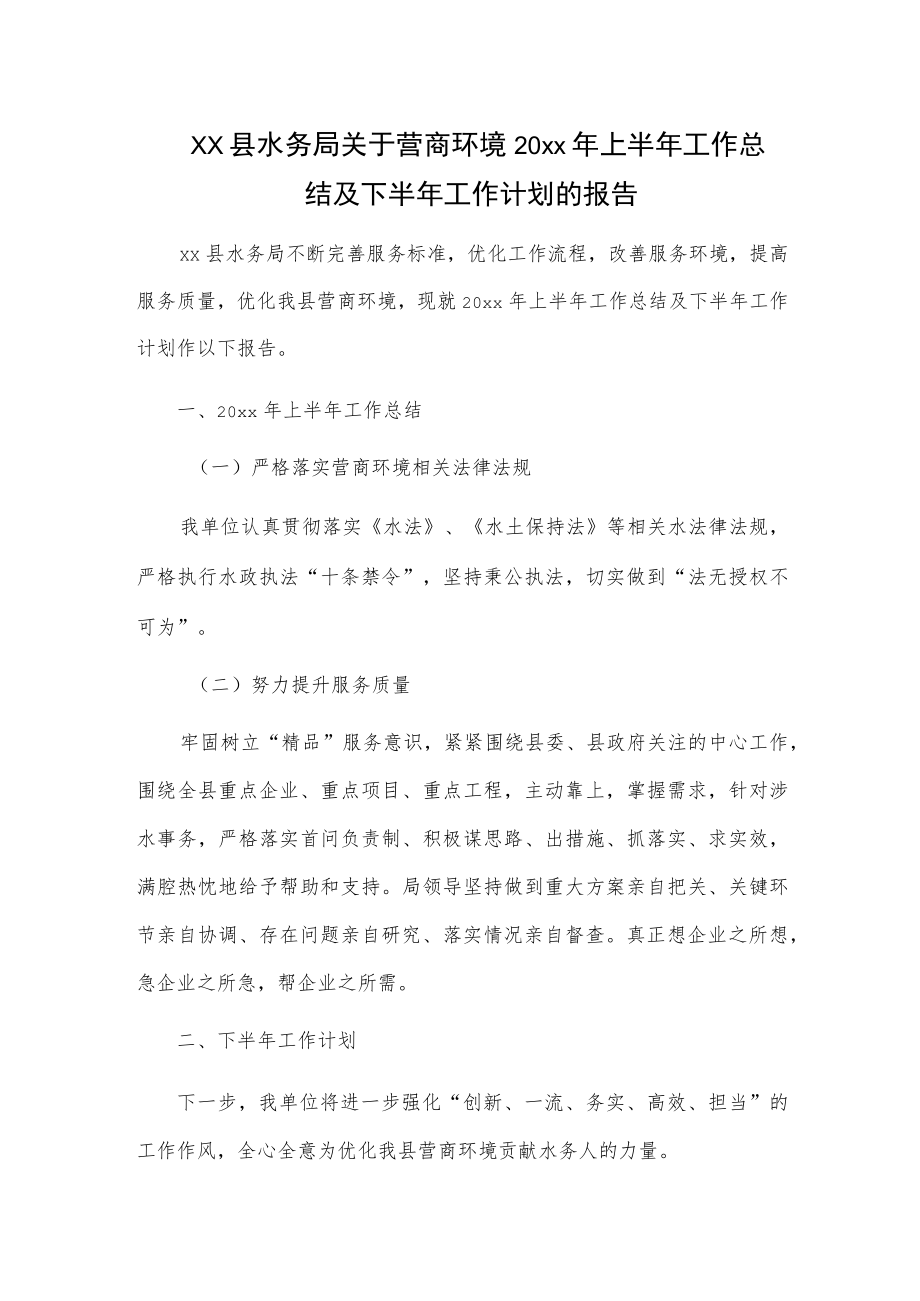 XX县水务局关于营商环境20xx年上半年工作总结及下半年工作计划的报告

xx县水务局不断完善服务标准，优化工作流程，改善服务环境，提高服务质量，优化我县营商环境，现就20xx年上半年工作总结及下半年工作计划作以下报告。

一、20xx年上半年工作总结

（一）严格落实营商环境相关法律法规

我单位认真贯彻落实《水法》、《水土保持法》等相关水法律法规，严格执行水政执法“十条禁令”，坚持秉公执法，切实做到“法无授权不可为”。

（二）努力提升服务质量

牢固树立“精品”服务意识，紧紧围绕县委、县政府关注的中心工作，围绕全县重点企业、重点项目、重点工程，主动靠上，掌握需求，针对涉水事务，严格落实首问负责制、积极谋思路、出措施、抓落实、求实效，满腔热忱地给予帮助和支持。局领导坚持做到重大方案亲自把关、关键环节亲自协调、存在问题亲自研究、落实情况亲自督查。真正想企业之所想，急企业之所急，帮企业之所需。

二、下半年工作计划

下一步，我单位将进一步强化“创新、一流、务实、高效、担当”的工作作风，全心全意为优化我县营商环境贡献水务人的力量。